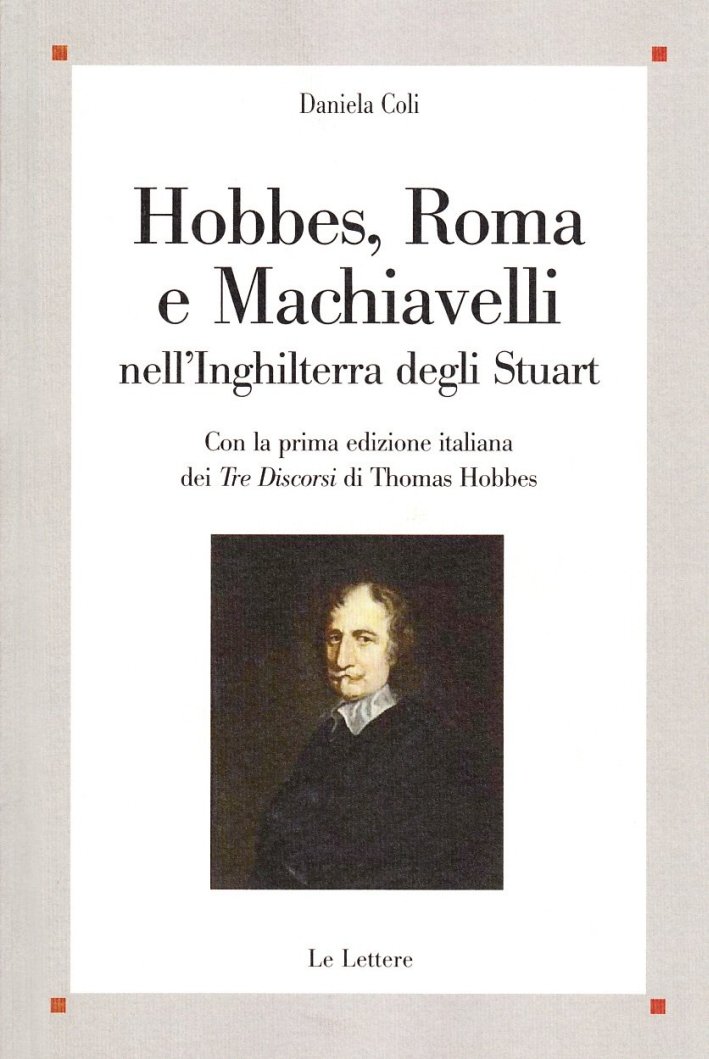 Daniela Coli

Hobbes, Roma e Machiavelli

nell'Inghilterra degli Stuart

Con la prima edizione italiana dei Tre Discorsi di Thomas Hobbes

Le Lettere